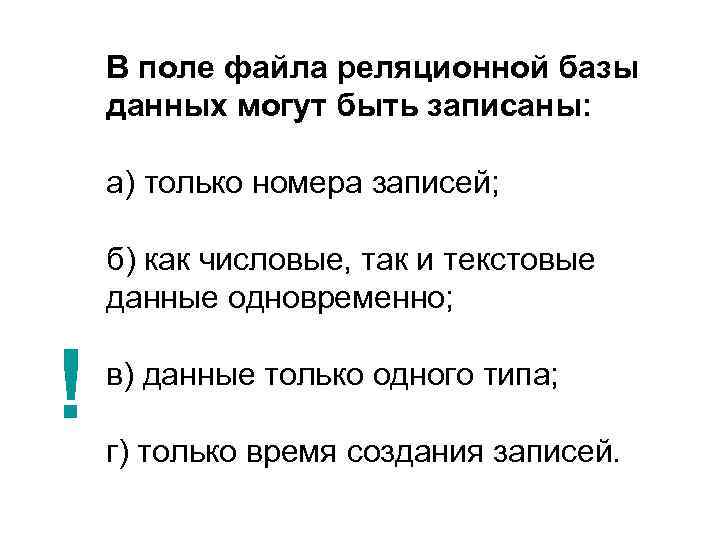 В поле файла реляционной базы данных могут быть записаны:

а) только номера записей;

б) как числовые, так и текстовые данные одновременно;

! в) данные только одного типа;

г) только время создания записей.